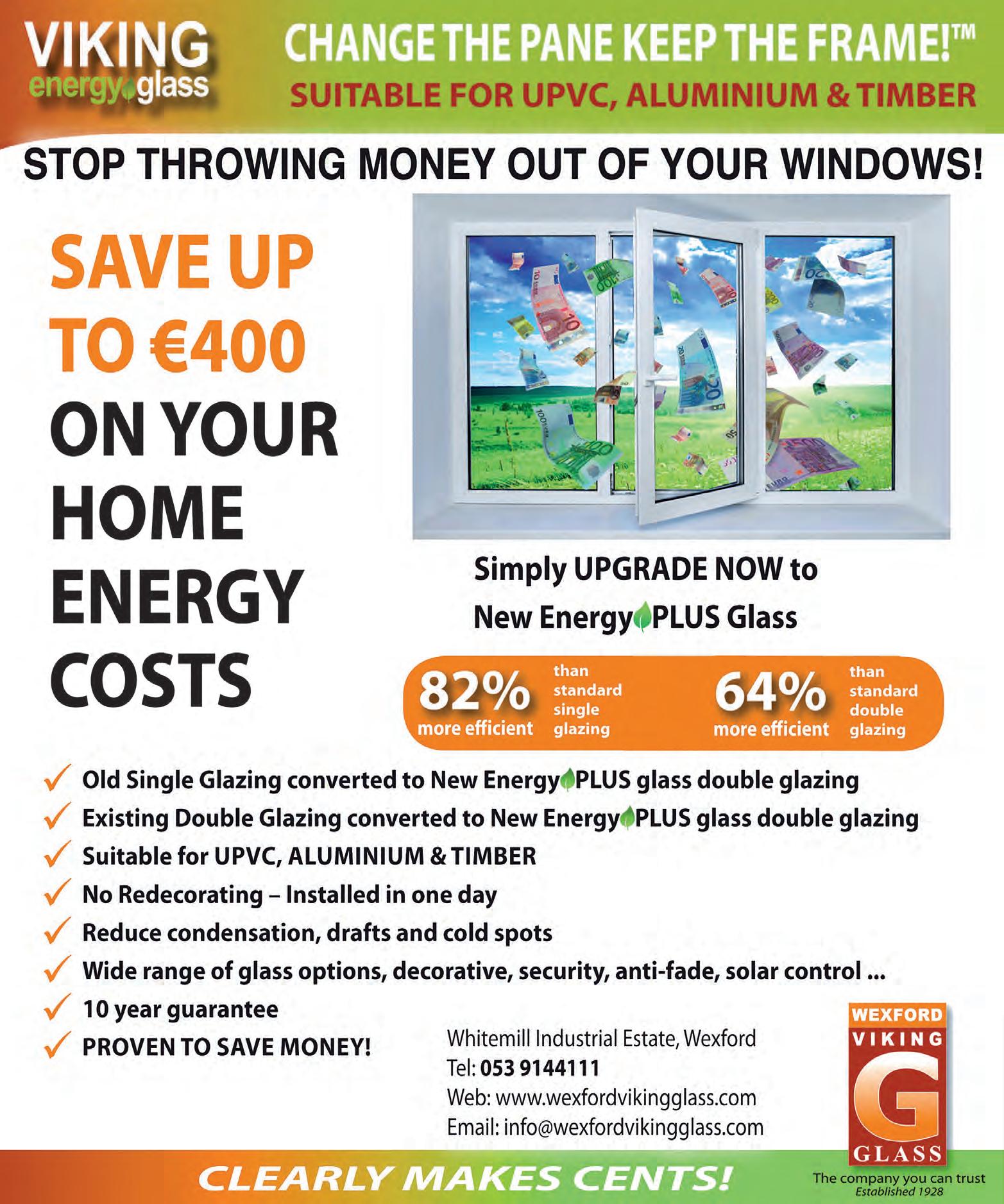 VIKING
energy glass

CHANGE THE PANE KEEP THE FRAME!™
SUITABLE FOR UPVC, ALUMINIUM & TIMBER

STOP THROWING MONEY OUT OF YOUR WINDOWS!

SAVE UP TO €400 ON YOUR HOME ENERGY COSTS

Simply UPGRADE NOW to
New Energy PLUS Glass

82% more efficient than standard single glazing

64% more efficient than standard double glazing

✓ Old Single Glazing converted to New Energy PLUS glass double glazing
✓ Existing Double Glazing converted to New Energy PLUS glass double glazing
✓ Suitable for UPVC, ALUMINIUM & TIMBER
✓ No Redecorating – Installed in one day
✓ Reduce condensation, drafts and cold spots
✓ Wide range of glass options, decorative, security, anti-fade, solar control ...
✓ 10 year guarantee
✓ PROVEN TO SAVE MONEY!

Whitemill Industrial Estate, Wexford
Tel: 053 9144111
Web: www.wexfordvikingglass.com
Email: info@wexfordvikingglass.com

WEXFORD
VIKING
G
GLASS
The company you can trust
Established 1928

CLEARLY MAKES CENTS!